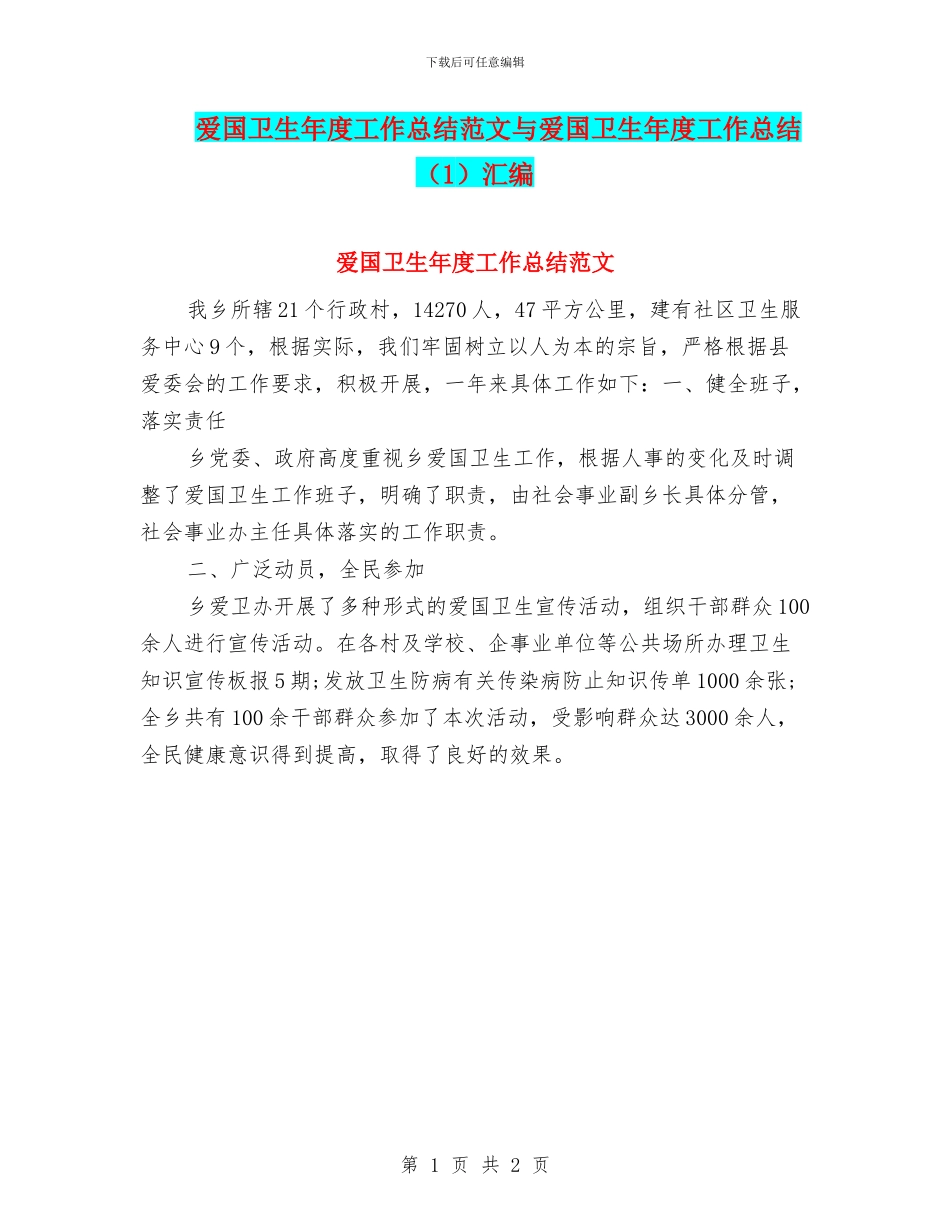 下载后可任意编辑

爱国卫生年度工作总结范文与爱国卫生年度工作总结（1）汇编

爱国卫生年度工作总结范文

我乡所辖21个行政村，14270人，47平方公里，建有社区卫生服务中心9个，根据实际，我们牢固树立以人为本的宗旨，严格根据县爱委会的工作要求，积极开展，一年来具体工作如下：一、健全班子，落实责任

乡党委、政府高度重视乡爱国卫生工作，根据人事的变化及时调整了爱国卫生工作班子，明确了职责，由社会事业副乡长具体分管，社会事业办主任具体落实的工作职责。

二、广泛动员，全民参加

乡爱卫办开展了多种形式的爱国卫生宣传活动，组织干部群众100余人进行宣传活动。在各村及学校、企事业单位等公共场所办理卫生知识宣传板报5期;发放卫生防病有关传染病防止知识传单1000余张;全乡共有100余干部群众参加了本次活动，受影响群众达3000余人，全民健康意识得到提高，取得了良好的效果。

第 1 页 共 2 页